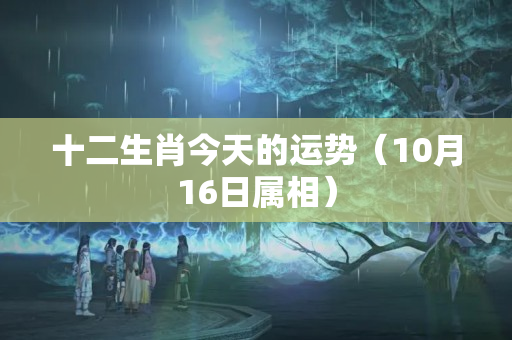 十二生肖今天的运势（10月16日属相）